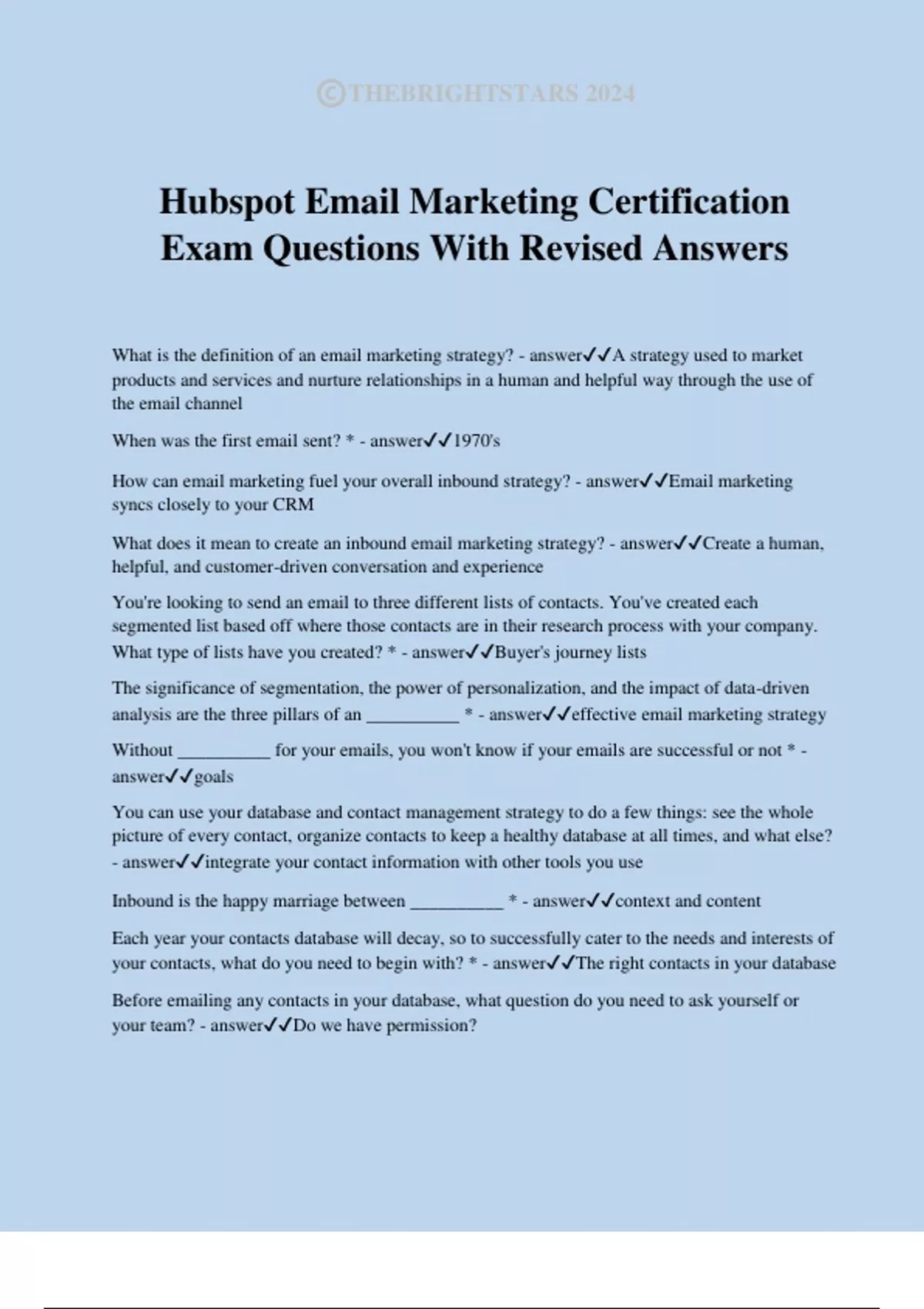 ©THEBRIGHTSTARS 2024

Hubspot Email Marketing Certification Exam Questions With Revised Answers

What is the definition of an email marketing strategy? - answer✓✓A strategy used to market products and services and nurture relationships in a human and helpful way through the use of the email channel

When was the first email sent? * - answer✓✓1970's

How can email marketing fuel your overall inbound strategy? - answer✓✓Email marketing syncs closely to your CRM

What does it mean to create an inbound email marketing strategy? - answer✓✓Create a human, helpful, and customer-driven conversation and experience

You're looking to send an email to three different lists of contacts. You've created each segmented list based off where those contacts are in their research process with your company. What type of lists have you created? * - answer✓✓Buyer's journey lists

The significance of segmentation, the power of personalization, and the impact of data-driven analysis are the three pillars of an __________ * - answer✓✓effective email marketing strategy

Without __________ for your emails, you won't know if your emails are successful or not * - answer✓✓goals

You can use your database and contact management strategy to do a few things: see the whole picture of every contact, organize contacts to keep a healthy database at all times, and what else? - answer✓✓integrate your contact information with other tools you use

Inbound is the happy marriage between __________ * - answer✓✓context and content

Each year your contacts database will decay, so to successfully cater to the needs and interests of your contacts, what do you need to begin with? * - answer✓✓The right contacts in your database

Before emailing any contacts in your database, what question do you need to ask yourself or your team? - answer✓✓Do we have permission?